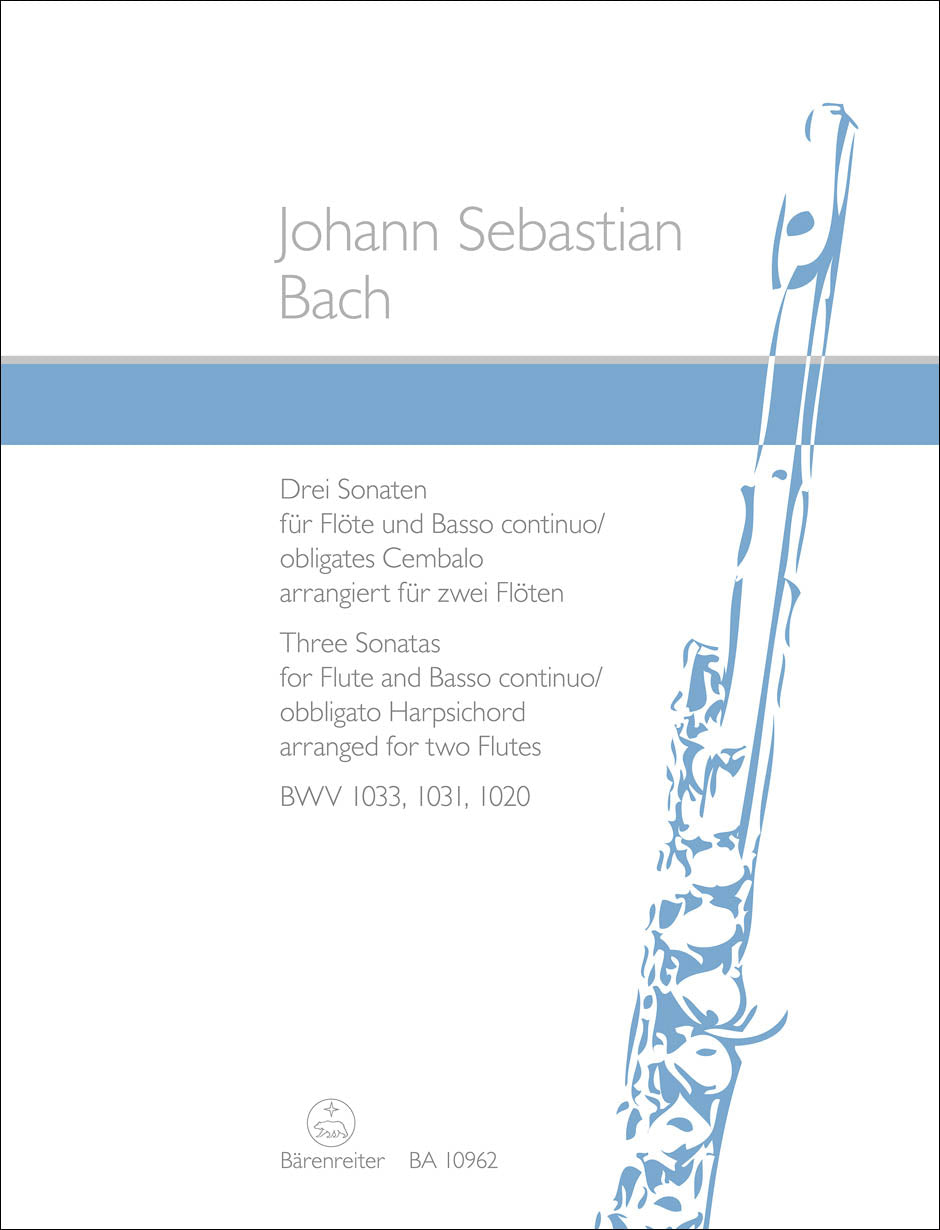 Johann Sebastian Bach

Drei Sonaten
für Flöte und Basso continuo/
obligates Cembalo
arrangiert für zwei Flöten

Three Sonatas
for Flute and Basso continuo/
obbligato Harpsichord
arranged for two Flutes

BWV 1033, 1031, 1020

Bärenreiter BA 10962